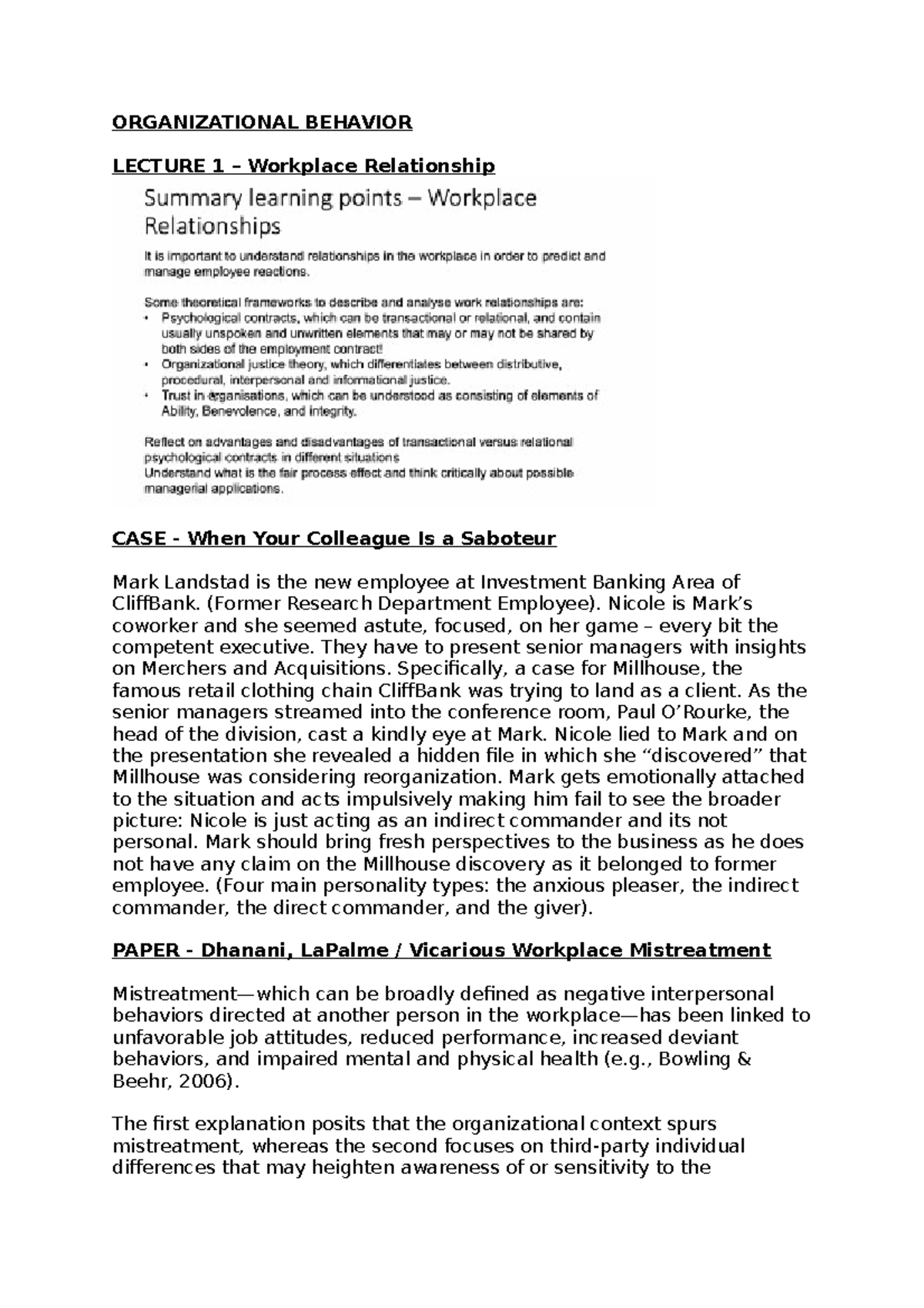 ORGANIZATIONAL BEHAVIOR

LECTURE 1 – Workplace Relationship

Summary learning points – Workplace Relationships

It is important to understand relationships in the workplace in order to predict and manage employee reactions.

Some theoretical frameworks to describe and analyse work relationships are:
• Psychological contracts, which can be transactional or relational, and contain usually unspoken and unwritten elements that may or may not be shared by both sides of the employment contract!
• Organizational justice theory, which differentiates between distributive, procedural, interpersonal and informational justice.
• Trust in organisations, which can be understood as consisting of elements of Ability, Benevolence, and integrity.

Reflect on advantages and disadvantages of transactional versus relational psychological contracts in different situations
Understand what is the fair process effect and think critically about possible managerial applications.

CASE - When Your Colleague Is a Saboteur

Mark Landstad is the new employee at Investment Banking Area of CliffBank. (Former Research Department Employee). Nicole is Mark's coworker and she seemed astute, focused, on her game – every bit the competent executive. They have to present senior managers with insights on Merchers and Acquisitions. Specifically, a case for Millhouse, the famous retail clothing chain CliffBank was trying to land as a client. As the senior managers streamed into the conference room, Paul O'Rourke, the head of the division, cast a kindly eye at Mark. Nicole lied to Mark and on the presentation she revealed a hidden file in which she "discovered" that Millhouse was considering reorganization. Mark gets emotionally attached to the situation and acts impulsively making him fail to see the broader picture: Nicole is just acting as an indirect commander and its not personal. Mark should bring fresh perspectives to the business as he does not have any claim on the Millhouse discovery as it belonged to former employee. (Four main personality types: the anxious pleaser, the indirect commander, the direct commander, and the giver).

PAPER - Dhanani, LaPalme / Vicarious Workplace Mistreatment

Mistreatment—which can be broadly defined as negative interpersonal behaviors directed at another person in the workplace—has been linked to unfavorable job attitudes, reduced performance, increased deviant behaviors, and impaired mental and physical health (e.g., Bowling & Beehr, 2006).

The first explanation posits that the organizational context spurs mistreatment, whereas the second focuses on third-party individual differences that may heighten awareness of or sensitivity to the